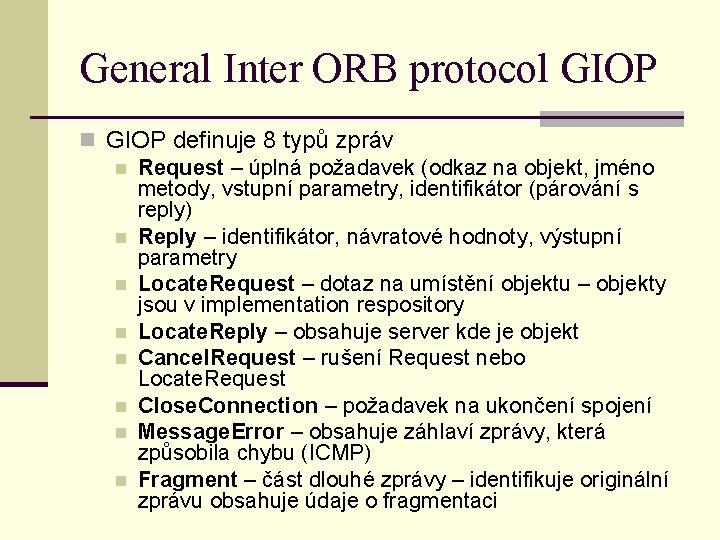 General Inter ORB protocol GIOP

GIOP definuje 8 typů zpráv

Request – úplná požadavek (odkaz na objekt, jméno metody, vstupní parametry, identifikátor (párování s reply)

Reply – identifikátor, návratové hodnoty, výstupní parametry

LocateRequest – dotaz na umístění objektu – objekty jsou v implementation respository

LocateReply – obsahuje server kde je objekt

CancelRequest – rušení Request nebo LocateRequest

CloseConnection – požadavek na ukončení spojení

MessageError – obsahuje záhlaví zprávy, která způsobila chybu (ICMP)

Fragment – část dlouhé zprávy – identifikuje originální zprávu obsahuje údaje o fragmentaci